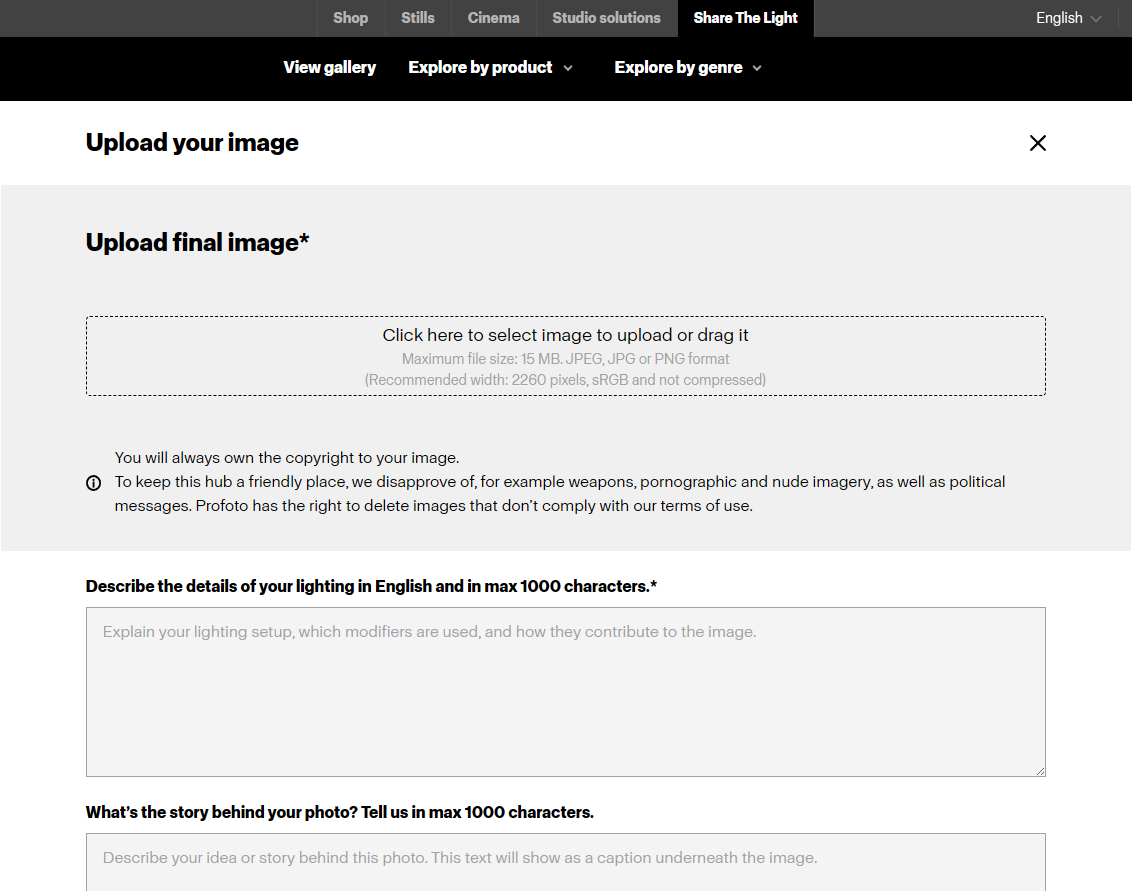 Shop Stills Cinema Studio solutions Share The Light English

View gallery Explore by product Explore by genre

Upload your image

Upload final image*

Click here to select image to upload or drag it
Maximum file size: 15 MB. JPEG, JPG or PNG format
(Recommended width: 2260 pixels, sRGB and not compressed)

You will always own the copyright to your image.
To keep this hub a friendly place, we disapprove of, for example weapons, pornographic and nude imagery, as well as political messages. Profoto has the right to delete images that don't comply with our terms of use.

Describe the details of your lighting in English and in max 1000 characters.*

Explain your lighting setup, which modifiers are used, and how they contribute to the image.

What's the story behind your photo? Tell us in max 1000 characters.

Describe your idea or story behind this photo. This text will show as a caption underneath the image.